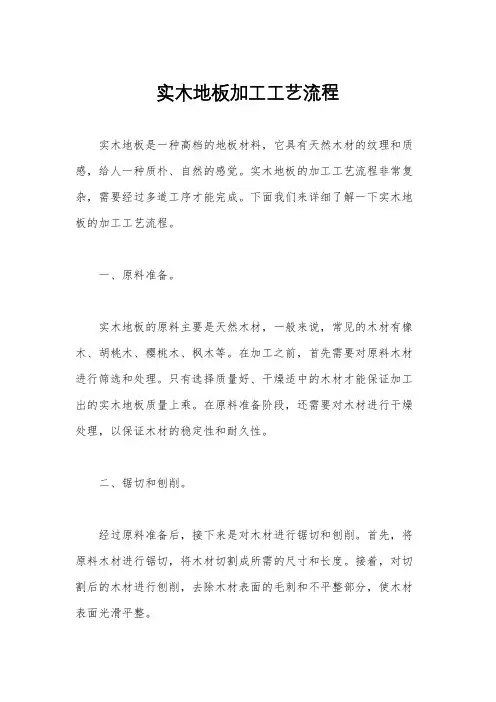 实木地板加工工艺流程

实木地板是一种高档的地板材料，它具有天然木材的纹理和质感，给人一种质朴、自然的感觉。实木地板的加工工艺流程非常复杂，需要经过多道工序才能完成。下面我们来详细了解一下实木地板的加工工艺流程。

一、原料准备。

实木地板的原料主要是天然木材，一般来说，常见的木材有橡木、胡桃木、樱桃木、枫木等。在加工之前，首先需要对原料木材进行筛选和处理。只有选择质量好、干燥适中的木材才能保证加工出的实木地板质量上乘。在原料准备阶段，还需要对木材进行干燥处理，以保证木材的稳定性和耐久性。

二、锯切和刨削。

经过原料准备后，接下来是对木材进行锯切和刨削。首先，将原料木材进行锯切，将木材切割成所需的尺寸和长度。接着，对切割后的木材进行刨削，去除木材表面的毛刺和不平整部分，使木材表面光滑平整。